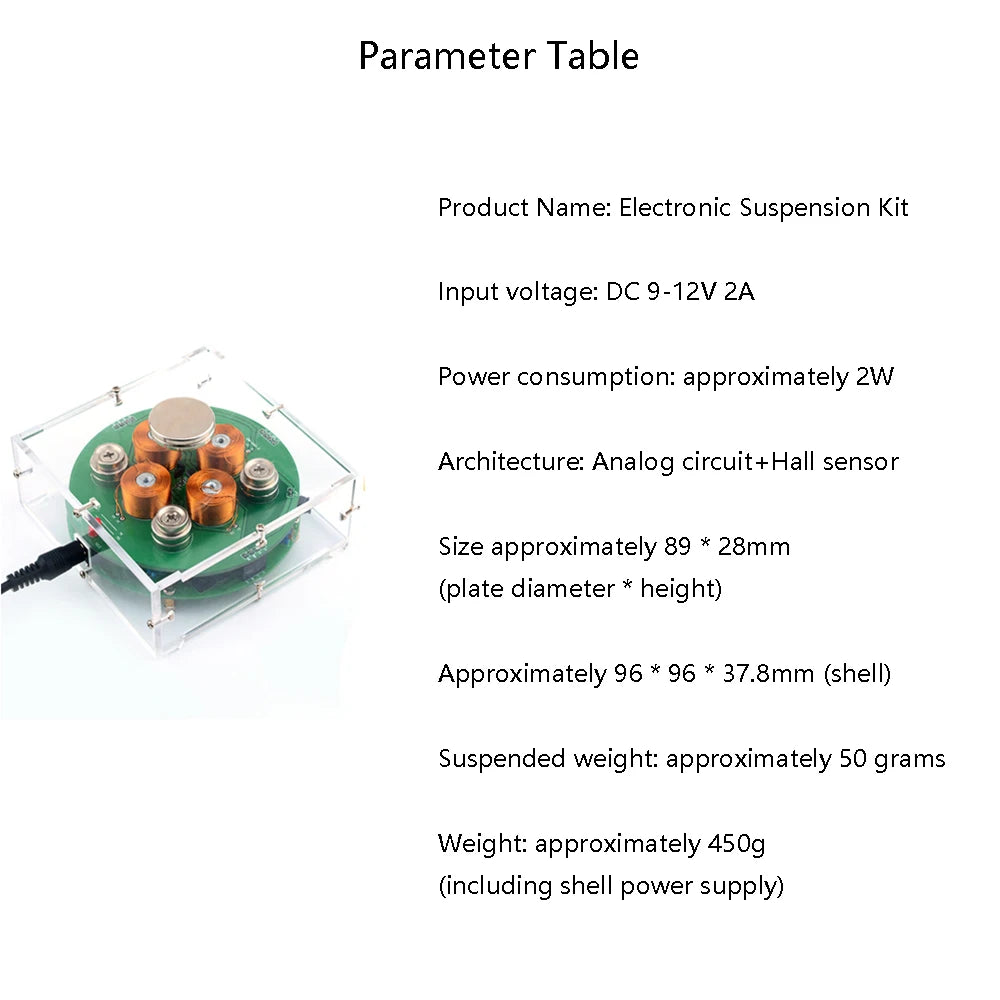 Parameter Table

Product Name: Electronic Suspension Kit

Input voltage: DC 9-12V 2A

Power consumption: approximately 2W

Architecture: Analog circuit+Hall sensor

Size approximately 89 * 28mm
(plate diameter * height)

Approximately 96 * 96 * 37.8mm (shell)

Suspended weight: approximately 50 grams

Weight: approximately 450g
(including shell power supply)